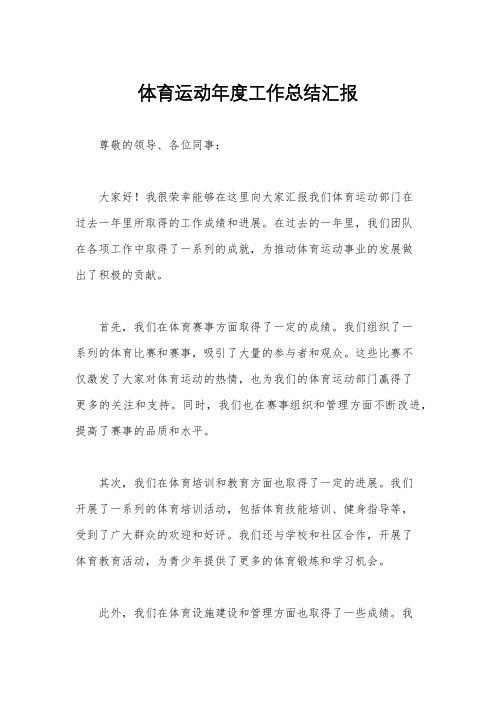 体育运动年度工作总结汇报

尊敬的领导、各位同事：

大家好！我很荣幸能够在这里向大家汇报我们体育运动部门在过去一年里所取得的工作成绩和进展。在过去的一年里，我们团队在各项工作中取得了一系列的成就，为推动体育运动事业的发展做出了积极的贡献。

首先，我们在体育赛事方面取得了一定的成绩。我们组织了一系列的体育比赛和赛事，吸引了大量的参与者和观众。这些比赛不仅激发了大家对体育运动的热情，也为我们的体育运动部门赢得了更多的关注和支持。同时，我们也在赛事组织和管理方面不断改进，提高了赛事的品质和水平。

其次，我们在体育培训和教育方面也取得了一定的进展。我们开展了一系列的体育培训活动，包括体育技能培训、健身指导等，受到了广大群众的欢迎和好评。我们还与学校和社区合作，开展了体育教育活动，为青少年提供了更多的体育锻炼和学习机会。

此外，我们在体育设施建设和管理方面也取得了一些成绩。我